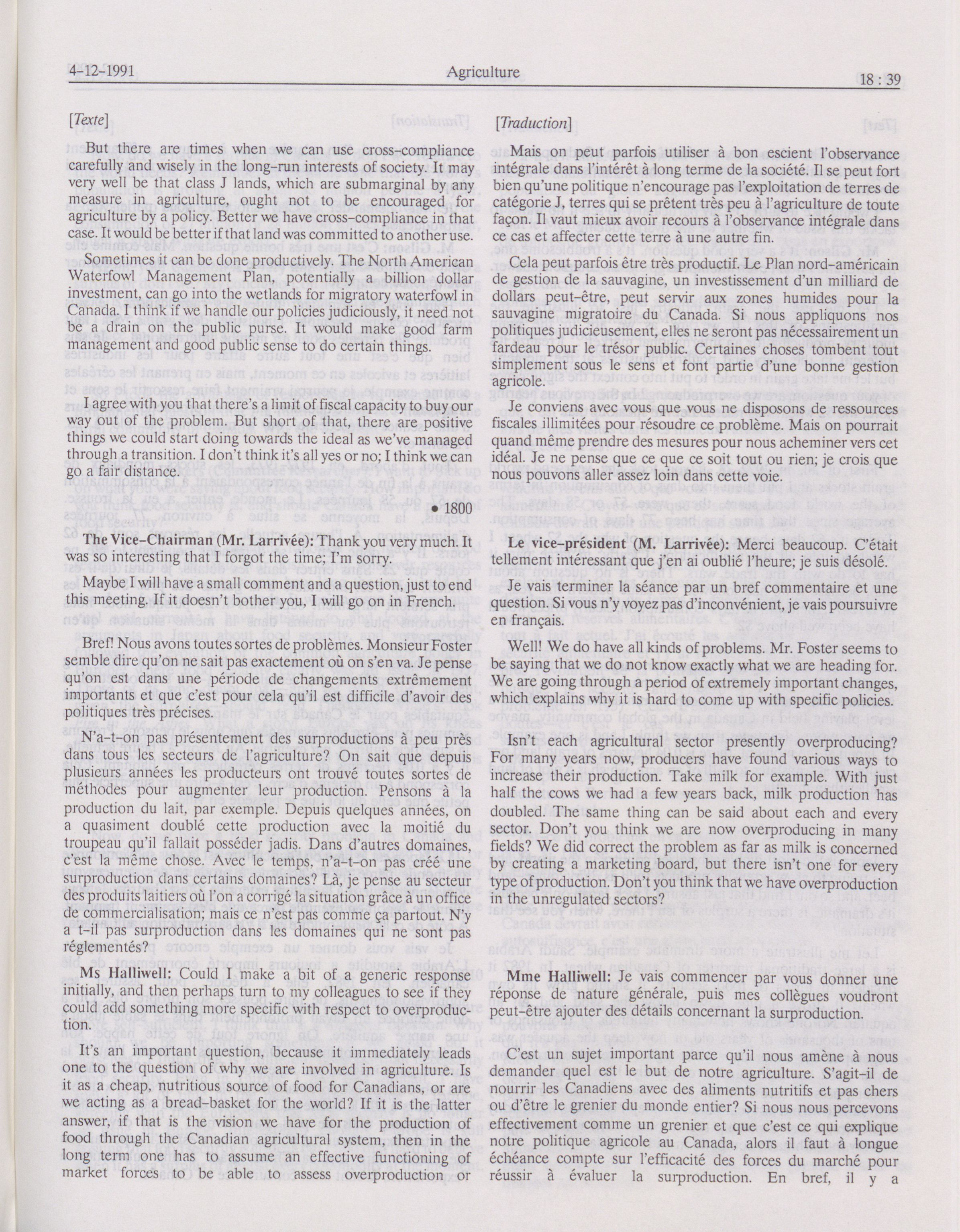 4-12-1991

Agriculture

18 : 39

[Texte]

But there are times when we can use cross-compliance carefully and wisely in the long-run interests of society. It may very well be that class J lands, which are submarginal by any measure in agriculture, ought not to be encouraged for agriculture by a policy. Better we have cross-compliance in that case. It would be better if that land was committed to another use.

Sometimes it can be done productively. The North American Waterfowl Management Plan, potentially a billion dollar investment, can go into the wetlands for migratory waterfowl in Canada. I think if we handle our policies judiciously, it need not be a drain on the public purse. It would make good farm management and good public sense to do certain things.

I agree with you that there's a limit of fiscal capacity to buy our way out of the problem. But short of that, there are positive things we could start doing towards the ideal as we've managed through a transition. I don't think it's all yes or no; I think we can go a fair distance.

• 1800

The Vice-Chairman (Mr. Larrivée): Thank you very much. It was so interesting that I forgot the time; I'm sorry.

Maybe I will have a small comment and a question, just to end this meeting. If it doesn't bother you, I will go on in French.

Bref! Nous avons toutes sortes de problèmes. Monsieur Foster semble dire qu'on ne sait pas exactement où on s'en va. Je pense qu'on est dans une période de changements extrêmement importants et que c'est pour cela qu'il est difficile d'avoir des politiques très précises.

N'a-t-on pas présentement des surproductions à peu près dans tous les secteurs de l'agriculture? On sait que depuis plusieurs années les producteurs ont trouvé toutes sortes de méthodes pour augmenter leur production. Pensons à la production du lait, par exemple. Depuis quelques années, on a quasiment doublé cette production avec la moitié du troupeau qu'il fallait posséder jadis. Dans d'autres domaines, c'est la même chose. Avec le temps, n'a-t-on pas créé une surproduction dans certains domaines? Là, je pense au secteur des produits laitiers où l'on a corrigé la situation grâce à un office de commercialisation; mais ce n'est pas comme ça partout. N'y a t-il pas surproduction dans les domaines qui ne sont pas réglementés?

Ms Halliwell: Could I make a bit of a generic response initially, and then perhaps turn to my colleagues to see if they could add something more specific with respect to overproduction.

It's an important question, because it immediately leads one to the question of why we are involved in agriculture. Is it as a cheap, nutritious source of food for Canadians, or are we acting as a bread-basket for the world? If it is the latter answer, if that is the vision we have for the production of food through the Canadian agricultural system, then in the long term one has to assume an effective functioning of market forces to be able to assess overproduction or

[Traduction]

Mais on peut parfois utiliser à bon escient l'observance intégrale dans l'intérêt à long terme de la société. Il se peut fort bien qu'une politique n'encourage pas l'exploitation de terres de catégorie J, terres qui se prêtent très peu à l'agriculture de toute façon. Il vaut mieux avoir recours à l'observance intégrale dans ce cas et affecter cette terre à une autre fin.

Cela peut parfois être très productif. Le Plan nord-américain de gestion de la sauvagine, un investissement d'un milliard de dollars peut-être, peut servir aux zones humides pour la sauvagine migratoire du Canada. Si nous appliquons nos politiques judicieusement, elles ne seront pas nécessairement un fardeau pour le trésor public. Certaines choses tombent tout simplement sous le sens et font partie d'une bonne gestion agricole.

Je conviens avec vous que vous ne disposons de ressources fiscales illimitées pour résoudre ce problème. Mais on pourrait quand même prendre des mesures pour nous acheminer vers cet idéal. Je ne pense que ce que ce soit tout ou rien; je crois que nous pouvons aller assez loin dans cette voie.

Le vice-président (M. Larrivée): Merci beaucoup. C'était tellement intéressant que j'en ai oublié l'heure; je suis désolé.

Je vais terminer la séance par un bref commentaire et une question. Si vous n'y voyez pas d'inconvénient, je vais poursuivre en français.

Well! We do have all kinds of problems. Mr. Foster seems to be saying that we do not know exactly what we are heading for. We are going through a period of extremely important changes, which explains why it is hard to come up with specific policies.

Isn't each agricultural sector presently overproducing? For many years now, producers have found various ways to increase their production. Take milk for example. With just half the cows we had a few years back, milk production has doubled. The same thing can be said about each and every sector. Don't you think we are now overproducing in many fields? We did correct the problem as far as milk is concerned by creating a marketing board, but there isn't one for every type of production. Don't you think that we have overproduction in the unregulated sectors?

Mme Halliwell: Je vais commencer par vous donner une réponse de nature générale, puis mes collègues voudront peut-être ajouter des détails concernant la surproduction.

C'est un sujet important parce qu'il nous amène à nous demander quel est le but de notre agriculture. S'agit-il de nourrir les Canadiens avec des aliments nutritifs et pas chers ou d'être le grenier du monde entier? Si nous nous percevons effectivement comme un grenier et que c'est ce qui explique notre politique agricole au Canada, alors il faut à longue échéance compte sur l'efficacité des forces du marché pour réussir à évaluer la surproduction. En bref, il y a